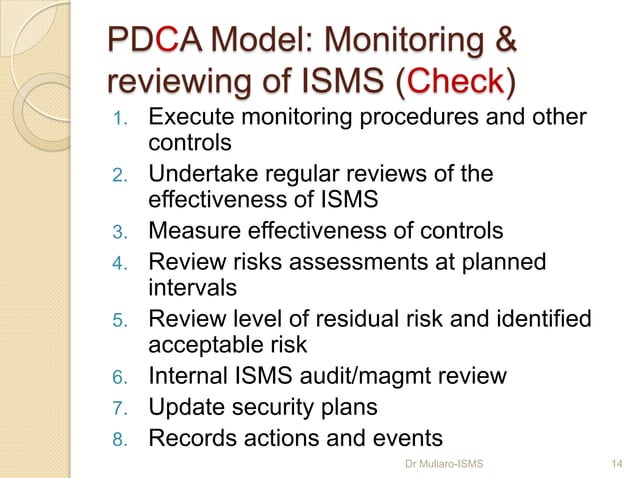 PDCA Model: Monitoring & reviewing of ISMS (Check)

1. Execute monitoring procedures and other controls
2. Undertake regular reviews of the effectiveness of ISMS
3. Measure effectiveness of controls
4. Review risks assessments at planned intervals
5. Review level of residual risk and identified acceptable risk
6. Internal ISMS audit/magmt review
7. Update security plans
8. Records actions and events

Dr Muliaro-ISMS

14